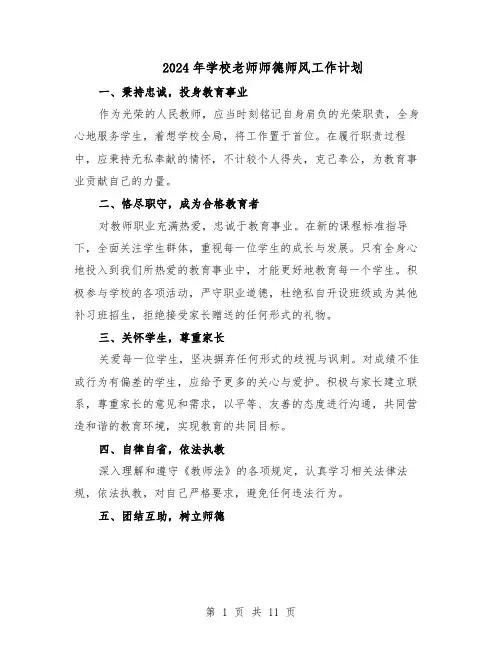 2024年学校老师师德师风工作计划

一、秉持忠诚，投身教育事业

作为光荣的人民教师，应当时刻铭记自身肩负的光荣职责，全身心地服务学生，着想学校全局，将工作置于首位。在履行职责过程中，应秉持无私奉献的情怀，不计较个人得失，克己奉公，为教育事业贡献自己的力量。

二、恪尽职守，成为合格教育者

对教师职业充满热爱，忠诚于教育事业。在新的课程标准指导下，全面关注学生群体，重视每一位学生的成长与发展。只有全身心地投入到我们所热爱的教育事业中，才能更好地教育每一个学生。积极参与学校的各项活动，严守职业道德，杜绝私自开设班级或为其他补习班招生，拒绝接受家长赠送的任何形式的礼物。

三、关怀学生，尊重家长

关爱每一位学生，坚决摒弃任何形式的歧视与讽刺。对成绩不佳或行为有偏差的学生，应给予更多的关心与爱护。积极与家长建立联系，尊重家长的意见和需求，以平等、友善的态度进行沟通，共同营造和谐的教育环境，实现教育的共同目标。

四、自律自省，依法执教

深入理解和遵守《教师法》的各项规定，认真学习相关法律法规，依法执教，对自己严格要求，避免任何违法行为。

五、团结互助，树立师德

第 1 页 共 11 页